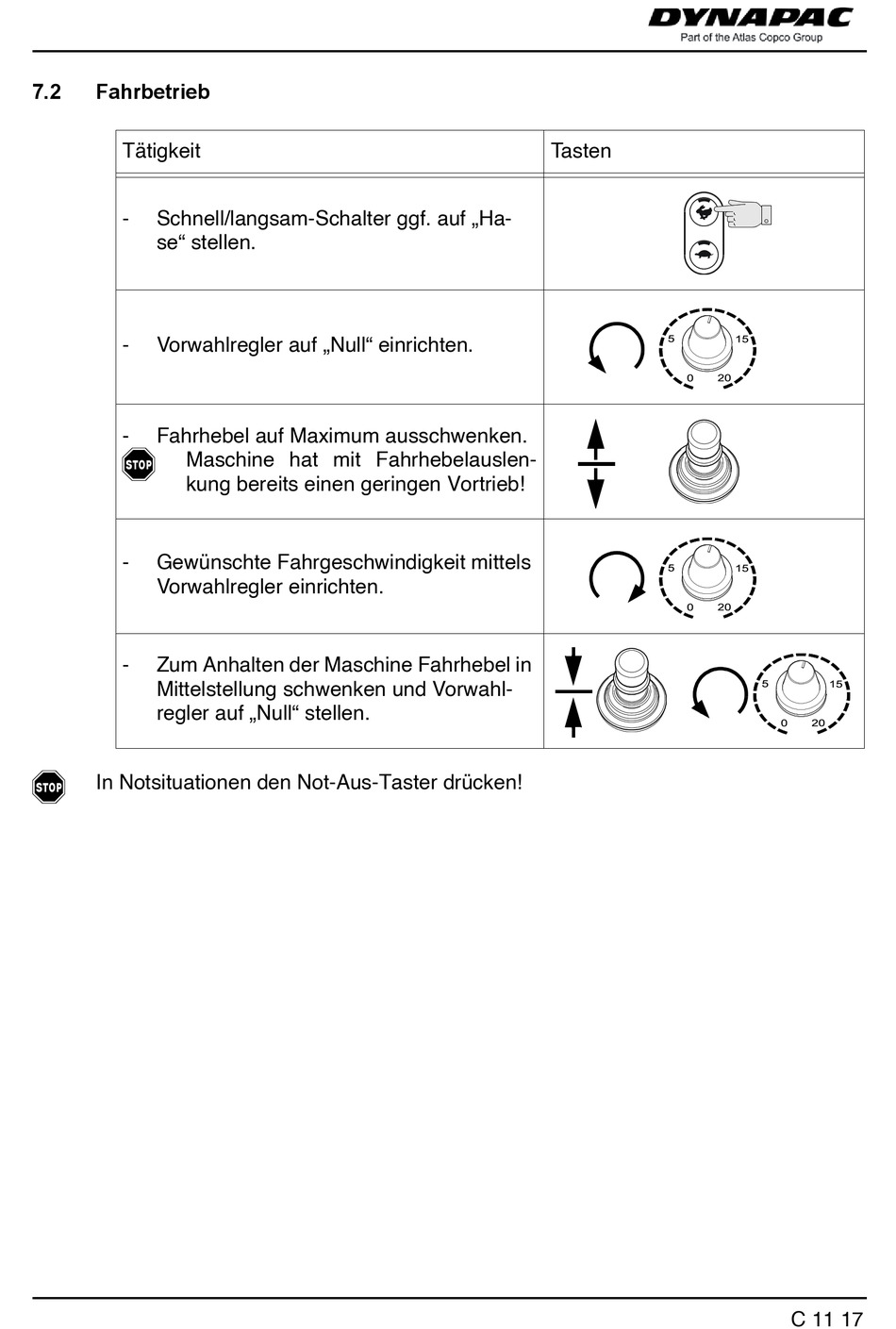 DYNAPAC
Part of the Atlas Copco Group

7.2 Fahrbetrieb

| Tätigkeit | Tasten |
|---|---|
| - Schnell/langsam-Schalter ggf. auf „Hase“ stellen. | |
| - Vorwahlregler auf „Null“ einrichten. | 5 15 0 20 |
| - Fahrhebel auf Maximum ausschwenken. STOP Maschine hat mit Fahrhebelauslenkung bereits einen geringen Vortrieb! | |
| - Gewünschte Fahrgeschwindigkeit mittels Vorwahlregler einrichten. | 5 15 0 20 |
| - Zum Anhalten der Maschine Fahrhebel in Mittelstellung schwenken und Vorwahlregler auf „Null“ stellen. | 5 15 0 20 |

STOP In Notsituationen den Not-Aus-Taster drücken!

C 11 17